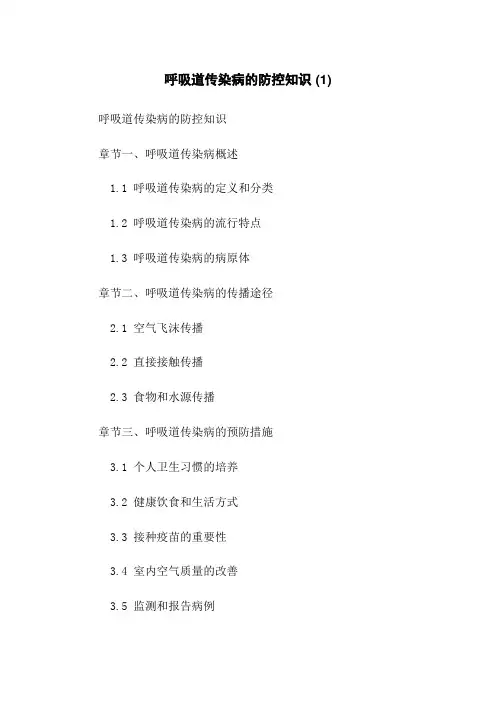 呼吸道传染病的防控知识 (1)

呼吸道传染病的防控知识

章节一、呼吸道传染病概述

1.1 呼吸道传染病的定义和分类

1.2 呼吸道传染病的流行特点

1.3 呼吸道传染病的病原体

章节二、呼吸道传染病的传播途径

2.1 空气飞沫传播

2.2 直接接触传播

2.3 食物和水源传播

章节三、呼吸道传染病的预防措施

3.1 个人卫生习惯的培养

3.2 健康饮食和生活方式

3.3 接种疫苗的重要性

3.4 室内空气质量的改善

3.5 监测和报告病例